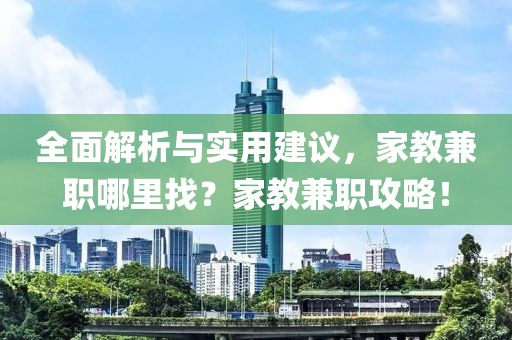 全面解析与实用建议，家教兼职哪里找？家教兼职攻略！